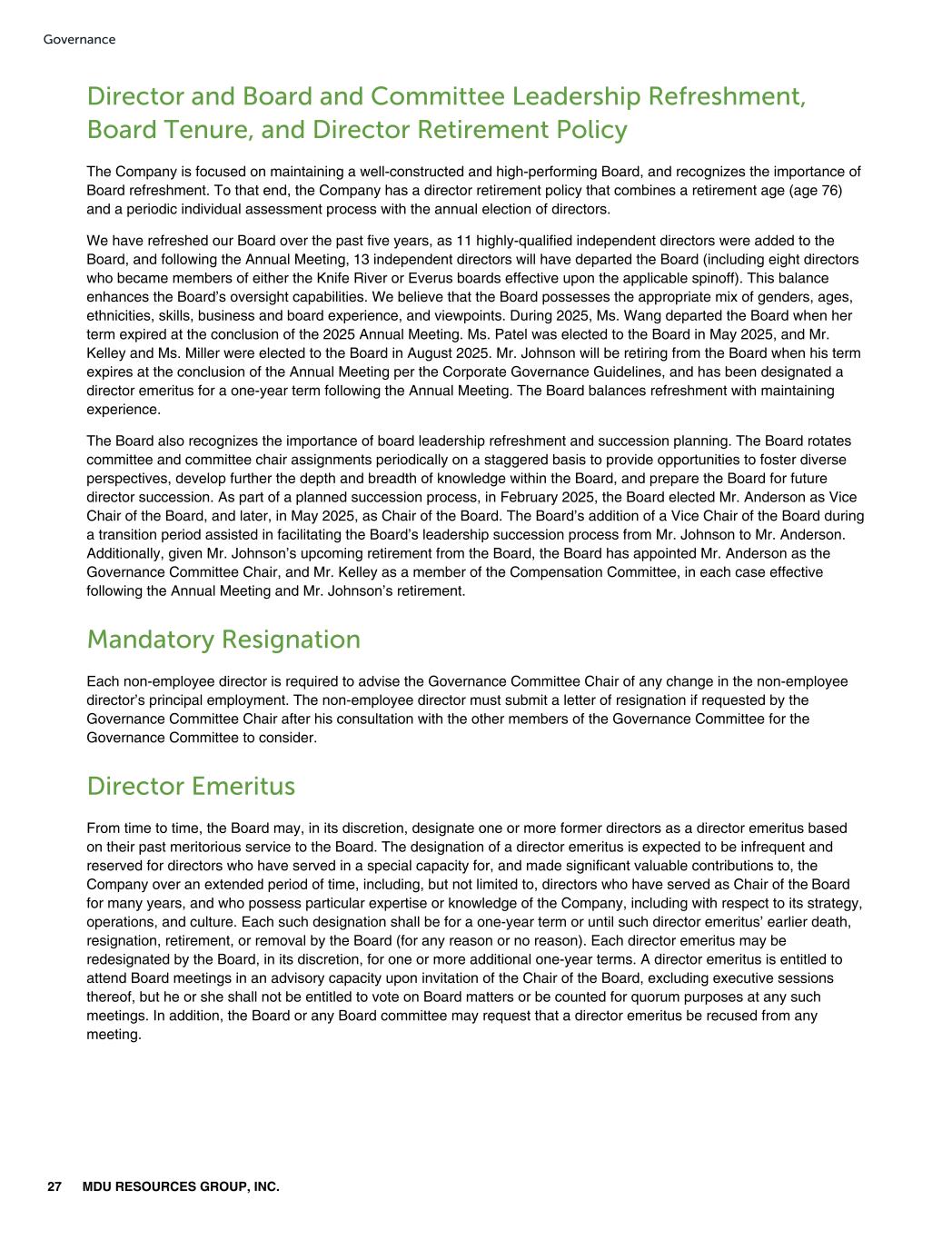 Governance

Director and Board and Committee Leadership Refreshment, Board Tenure, and Director Retirement Policy

The Company is focused on maintaining a well-constructed and high-performing Board, and recognizes the importance of Board refreshment. To that end, the Company has a director retirement policy that combines a retirement age (age 76) and a periodic individual assessment process with the annual election of directors.

We have refreshed our Board over the past five years, as 11 highly-qualified independent directors were added to the Board, and following the Annual Meeting, 13 independent directors will have departed the Board (including eight directors who became members of either the Knife River or Everus boards effective upon the applicable spinoff). This balance enhances the Board's oversight capabilities. We believe that the Board possesses the appropriate mix of genders, ages, ethnicities, skills, business and board experience, and viewpoints. During 2025, Ms. Wang departed the Board when her term expired at the conclusion of the 2025 Annual Meeting. Ms. Patel was elected to the Board in May 2025, and Mr. Kelley and Ms. Miller were elected to the Board in August 2025. Mr. Johnson will be retiring from the Board when his term expires at the conclusion of the Annual Meeting per the Corporate Governance Guidelines, and has been designated a director emeritus for a one-year term following the Annual Meeting. The Board balances refreshment with maintaining experience.

The Board also recognizes the importance of board leadership refreshment and succession planning. The Board rotates committee and committee chair assignments periodically on a staggered basis to provide opportunities to foster diverse perspectives, develop further the depth and breadth of knowledge within the Board, and prepare the Board for future director succession. As part of a planned succession process, in February 2025, the Board elected Mr. Anderson as Vice Chair of the Board, and later, in May 2025, as Chair of the Board. The Board's addition of a Vice Chair of the Board during a transition period assisted in facilitating the Board's leadership succession process from Mr. Johnson to Mr. Anderson. Additionally, given Mr. Johnson's upcoming retirement from the Board, the Board has appointed Mr. Anderson as the Governance Committee Chair, and Mr. Kelley as a member of the Compensation Committee, in each case effective following the Annual Meeting and Mr. Johnson's retirement.

Mandatory Resignation

Each non-employee director is required to advise the Governance Committee Chair of any change in the non-employee director's principal employment. The non-employee director must submit a letter of resignation if requested by the Governance Committee Chair after his consultation with the other members of the Governance Committee for the Governance Committee to consider.

Director Emeritus

From time to time, the Board may, in its discretion, designate one or more former directors as a director emeritus based on their past meritorious service to the Board. The designation of a director emeritus is expected to be infrequent and reserved for directors who have served in a special capacity for, and made significant valuable contributions to, the Company over an extended period of time, including, but not limited to, directors who have served as Chair of the Board for many years, and who possess particular expertise or knowledge of the Company, including with respect to its strategy, operations, and culture. Each such designation shall be for a one-year term or until such director emeritus' earlier death, resignation, retirement, or removal by the Board (for any reason or no reason). Each director emeritus may be redesignated by the Board, in its discretion, for one or more additional one-year terms. A director emeritus is entitled to attend Board meetings in an advisory capacity upon invitation of the Chair of the Board, excluding executive sessions thereof, but he or she shall not be entitled to vote on Board matters or be counted for quorum purposes at any such meetings. In addition, the Board or any Board committee may request that a director emeritus be recused from any meeting.

27 MDU RESOURCES GROUP, INC.